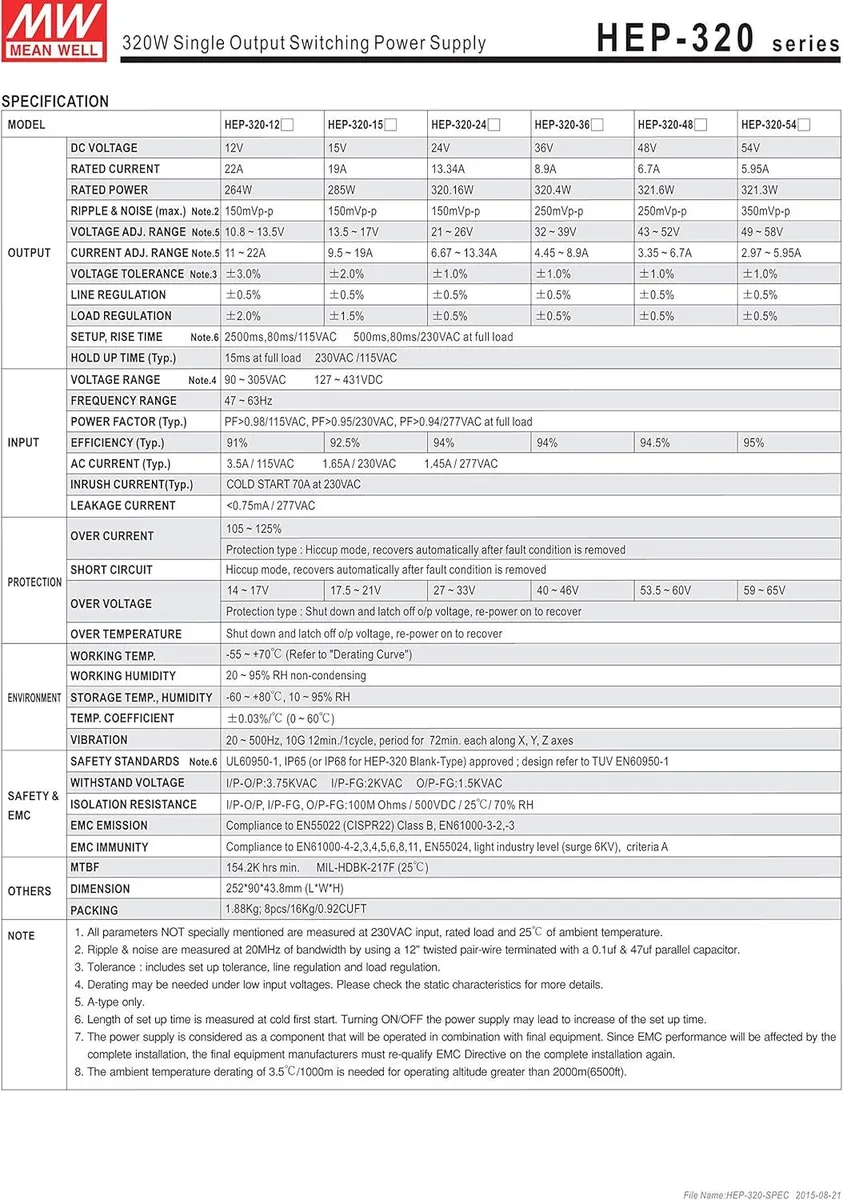 MW
MEAN WELL
320W Single Output Switching Power Supply
HEP-320 series

SPECIFICATION

| MODEL | | HEP-320-12☐ | HEP-320-15☐ | HEP-320-24☐ | HEP-320-36☐ | HEP-320-48☐ | HEP-320-54☐ |
|---|---|---|---|---|---|---|---|
| OUTPUT | DC VOLTAGE | 12V | 15V | 24V | 36V | 48V | 54V |
| | RATED CURRENT | 22A | 19A | 13.34A | 8.9A | 6.7A | 5.95A |
| | RATED POWER | 264W | 285W | 320.16W | 320.4W | 321.6W | 321.3W |
| | RIPPLE & NOISE (max.) Note.2 | 150mVp-p | 150mVp-p | 150mVp-p | 250mVp-p | 250mVp-p | 350mVp-p |
| | VOLTAGE ADJ. RANGE Note.5 | 10.8 ~ 13.5V | 13.5 ~ 17V | 21 ~ 26V | 32 ~ 39V | 43 ~ 52V | 49 ~ 58V |
| | CURRENT ADJ. RANGE Note.5 | 11 ~ 22A | 9.5 ~ 19A | 6.67 ~ 13.34A | 4.45 ~ 8.9A | 3.35 ~ 6.7A | 2.97 ~ 5.95A |
| | VOLTAGE TOLERANCE Note.3 | ±3.0% | ±2.0% | ±1.0% | ±1.0% | ±1.0% | ±1.0% |
| | LINE REGULATION | ±0.5% | ±0.5% | ±0.5% | ±0.5% | ±0.5% | ±0.5% |
| | LOAD REGULATION | ±2.0% | ±1.5% | ±0.5% | ±0.5% | ±0.5% | ±0.5% |
| | SETUP, RISE TIME Note.6 | 2500ms,80ms/115VAC 500ms,80ms/230VAC at full load | | | | | |
| | HOLD UP TIME (Typ.) | 15ms at full load 230VAC /115VAC | | | | | |
| INPUT | VOLTAGE RANGE Note.4 | 90 ~ 305VAC 127 ~ 431VDC | | | | | |
| | FREQUENCY RANGE | 47 ~ 63Hz | | | | | |
| | POWER FACTOR (Typ.) | PF>0.98/115VAC, PF>0.95/230VAC, PF>0.94/277VAC at full load | | | | | |
| | EFFICIENCY (Typ.) | 91% | 92.5% | 94% | 94% | 94.5% | 95% |
| | AC CURRENT (Typ.) | 3.5A / 115VAC 1.65A / 230VAC 1.45A / 277VAC | | | | | |
| | INRUSH CURRENT(Typ.) | COLD START 70A at 230VAC | | | | | |
| | LEAKAGE CURRENT | <0.75mA / 277VAC | | | | | |
| PROTECTION | OVER CURRENT | 105 ~ 125% | | | | | |
| | | Protection type : Hiccup mode, recovers automatically after fault condition is removed | | | | | |
| | SHORT CIRCUIT | Hiccup mode, recovers automatically after fault condition is removed | | | | | |
| | OVER VOLTAGE | 14 ~ 17V | 17.5 ~ 21V | 27 ~ 33V | 40 ~ 46V | 53.5 ~ 60V | 59 ~ 65V |
| | | Protection type : Shut down and latch off o/p voltage, re-power on to recover | | | | | |
| | OVER TEMPERATURE | Shut down and latch off o/p voltage, re-power on to recover | | | | | |
| ENVIRONMENT | WORKING TEMP. | -55 ~ +70℃ (Refer to "Derating Curve") | | | | | |
| | WORKING HUMIDITY | 20 ~ 95% RH non-condensing | | | | | |
| | STORAGE TEMP., HUMIDITY | -60 ~ +80℃, 10 ~ 95% RH | | | | | |
| | TEMP. COEFFICIENT | ±0.03%/℃ (0 ~ 60℃) | | | | | |
| | VIBRATION | 20 ~ 500Hz, 10G 12min./1cycle, period for 72min. each along X, Y, Z axes | | | | | |
| SAFETY & EMC | SAFETY STANDARDS Note.6 | UL60950-1, IP65 (or IP68 for HEP-320 Blank-Type) approved ; design refer to TUV EN60950-1 | | | | | |
| | WITHSTAND VOLTAGE | I/P-O/P:3.75KVAC I/P-FG:2KVAC O/P-FG:1.5KVAC | | | | | |
| | ISOLATION RESISTANCE | I/P-O/P, I/P-FG, O/P-FG:100M Ohms / 500VDC / 25℃/ 70% RH | | | | | |
| | EMC EMISSION | Compliance to EN55022 (CISPR22) Class B, EN61000-3-2,-3 | | | | | |
| | EMC IMMUNITY | Compliance to EN61000-4-2,3,4,5,6,8,11, EN55024, light industry level (surge 6KV), criteria A | | | | | |
| OTHERS | MTBF | 154.2K hrs min. MIL-HDBK-217F (25℃) | | | | | |
| | DIMENSION | 252*90*43.8mm (L*W*H) | | | | | |
| | PACKING | 1.88Kg; 8pcs/16Kg/0.92CUFT | | | | | |

NOTE
1. All parameters NOT specially mentioned are measured at 230VAC input, rated load and 25℃ of ambient temperature.
2. Ripple & noise are measured at 20MHz of bandwidth by using a 12" twisted pair-wire terminated with a 0.1uf & 47uf parallel capacitor.
3. Tolerance : includes set up tolerance, line regulation and load regulation.
4. Derating may be needed under low input voltages. Please check the static characteristics for more details.
5. A-type only.
6. Length of set up time is measured at cold first start. Turning ON/OFF the power supply may lead to increase of the set up time.
7. The power supply is considered as a component that will be operated in combination with final equipment. Since EMC performance will be affected by the complete installation, the final equipment manufacturers must re-qualify EMC Directive on the complete installation again.
8. The ambient temperature derating of 3.5℃/1000m is needed for operating altitude greater than 2000m(6500ft).

File Name:HEP-320-SPEC 2015-08-21